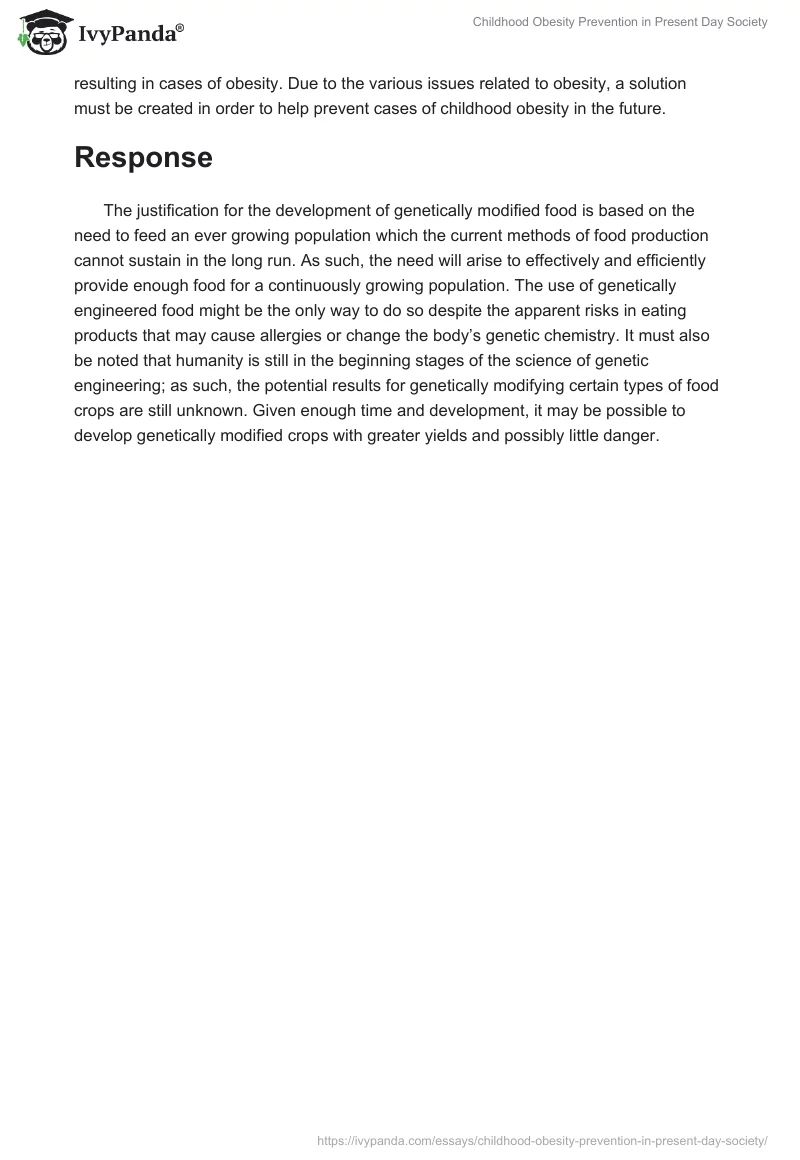 IvyPanda®

Childhood Obesity Prevention in Present Day Society

resulting in cases of obesity. Due to the various issues related to obesity, a solution must be created in order to help prevent cases of childhood obesity in the future.

Response

The justification for the development of genetically modified food is based on the need to feed an ever growing population which the current methods of food production cannot sustain in the long run. As such, the need will arise to effectively and efficiently provide enough food for a continuously growing population. The use of genetically engineered food might be the only way to do so despite the apparent risks in eating products that may cause allergies or change the body's genetic chemistry. It must also be noted that humanity is still in the beginning stages of the science of genetic engineering; as such, the potential results for genetically modifying certain types of food crops are still unknown. Given enough time and development, it may be possible to develop genetically modified crops with greater yields and possibly little danger.

https://ivypanda.com/essays/childhood-obesity-prevention-in-present-day-society/